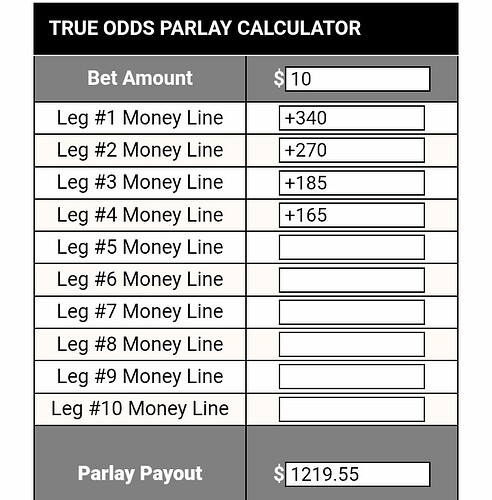 TRUE ODDS PARLAY CALCULATOR

| Bet Amount | $ 10 |
|---|---|
| Leg #1 Money Line | +340 |
| Leg #2 Money Line | +270 |
| Leg #3 Money Line | +185 |
| Leg #4 Money Line | +165 |
| Leg #5 Money Line | |
| Leg #6 Money Line | |
| Leg #7 Money Line | |
| Leg #8 Money Line | |
| Leg #9 Money Line | |
| Leg #10 Money Line | |
| Parlay Payout | $ 1219.55 |